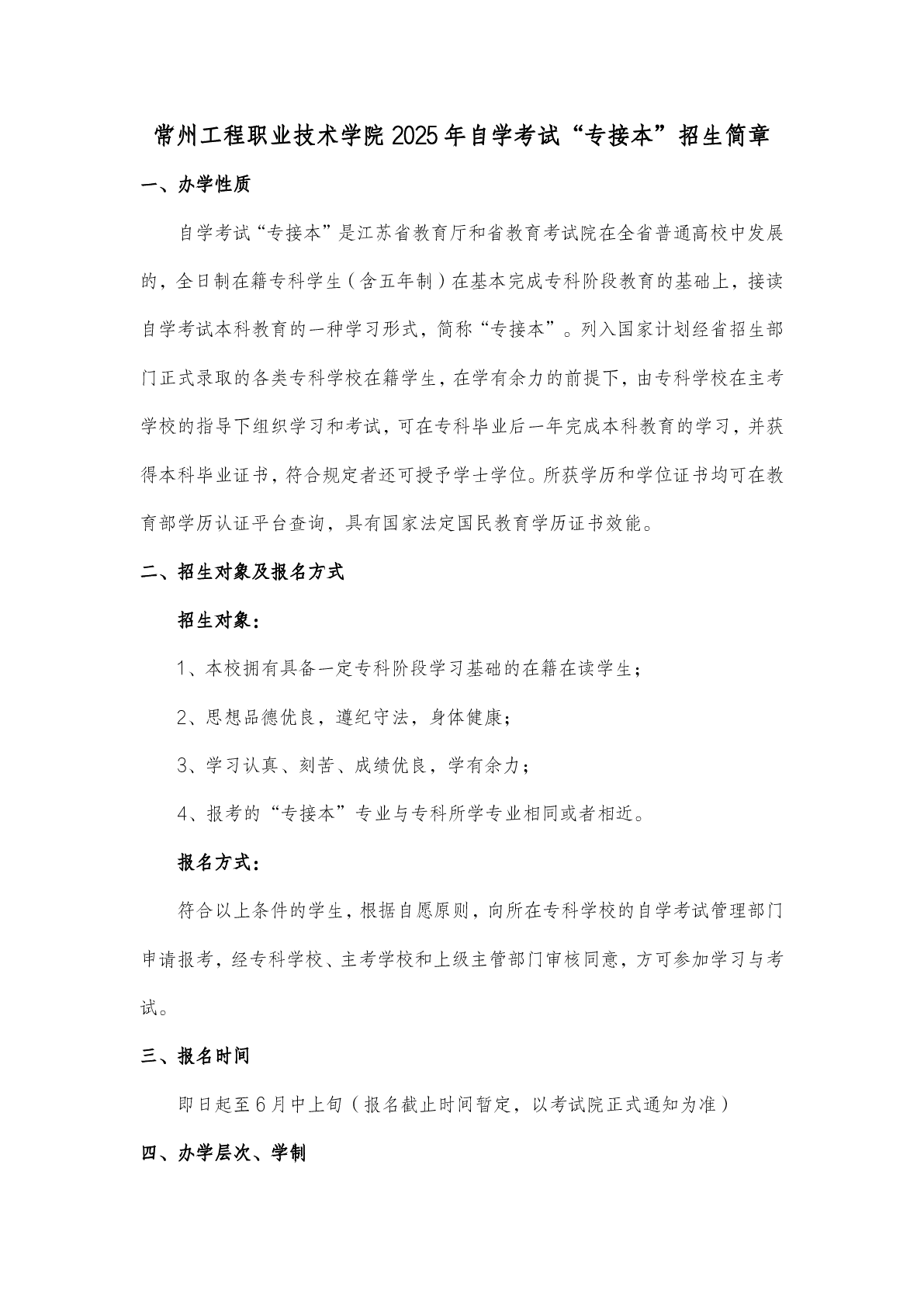 常州工程职业技术学院2025年自学考试“专接本”招生简章

一、办学性质

自学考试“专接本”是江苏省教育厅和省教育考试院在全省普通高校中发展的，全日制在籍专科学生（含五年制）在基本完成专科阶段教育的基础上，接读自学考试本科教育的一种学习形式，简称“专接本”。列入国家计划经省招生部门正式录取的各类专科学校在籍学生，在学有余力的前提下，由专科学校在主考学校的指导下组织学习和考试，可在专科毕业后一年完成本科教育的学习，并获得本科毕业证书，符合规定者还可授予学士学位。所获学历和学位证书均可在教育部学历认证平台查询，具有国家法定国民教育学历证书效能。

二、招生对象及报名方式

招生对象：

1、本校拥有具备一定专科阶段学习基础的在籍在读学生；

2、思想品德优良，遵纪守法，身体健康；

3、学习认真、刻苦、成绩优良，学有余力；

4、报考的“专接本”专业与专科所学专业相同或者相近。

报名方式：

符合以上条件的学生，根据自愿原则，向所在专科学校的自学考试管理部门申请报考，经专科学校、主考学校和上级主管部门审核同意，方可参加学习与考试。

三、报名时间

即日起至6月中上旬（报名截止时间暂定，以考试院正式通知为准）

四、办学层次、学制